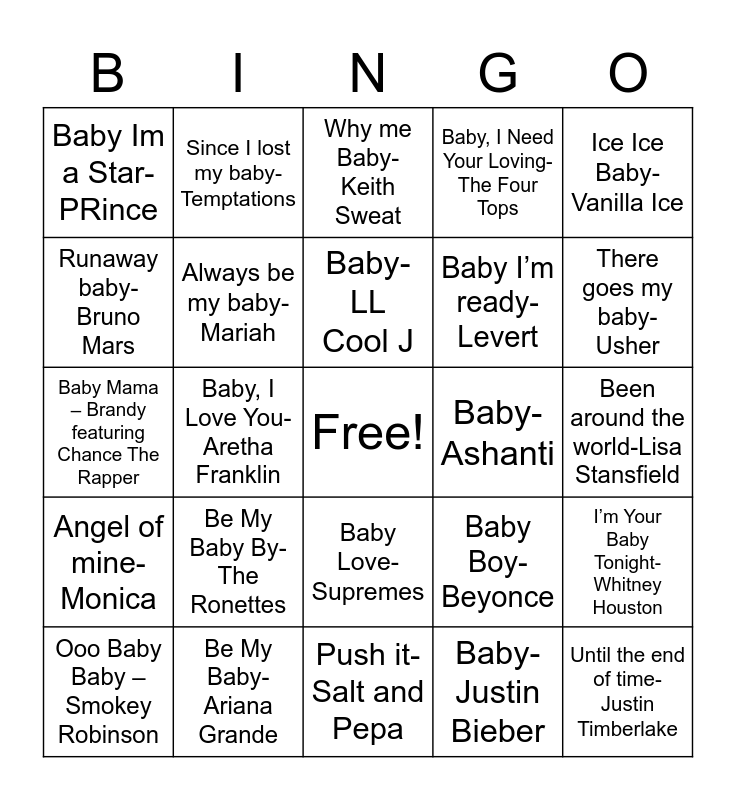 | B | I | N | G | O |
|---|---|---|---|---|
| Baby Im a Star-PRince | Since I lost my baby-Temptations | Why me Baby-Keith Sweat | Baby, I Need Your Loving-The Four Tops | Ice Ice Baby-Vanilla Ice |
| Runaway baby-Bruno Mars | Always be my baby-Mariah | Baby-LL Cool J | Baby I'm ready-Levert | There goes my baby-Usher |
| Baby Mama – Brandy featuring Chance The Rapper | Baby, I Love You-Aretha Franklin | Free! | Baby-Ashanti | Been around the world-Lisa Stansfield |
| Angel of mine-Monica | Be My Baby By-The Ronettes | Baby Love-Supremes | Baby Boy-Beyonce | I'm Your Baby Tonight-Whitney Houston |
| Ooo Baby Baby – Smokey Robinson | Be My Baby-Ariana Grande | Push it-Salt and Pepa | Baby-Justin Bieber | Until the end of time-Justin Timberlake |